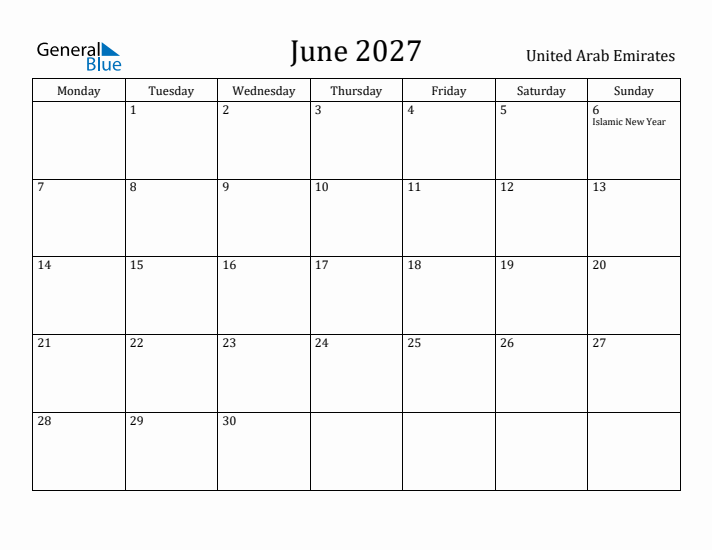 General Blue

June 2027

United Arab Emirates

| Monday | Tuesday | Wednesday | Thursday | Friday | Saturday | Sunday |
|---|---|---|---|---|---|---|
| | 1 | 2 | 3 | 4 | 5 | 6 Islamic New Year |
| 7 | 8 | 9 | 10 | 11 | 12 | 13 |
| 14 | 15 | 16 | 17 | 18 | 19 | 20 |
| 21 | 22 | 23 | 24 | 25 | 26 | 27 |
| 28 | 29 | 30 | | | | |